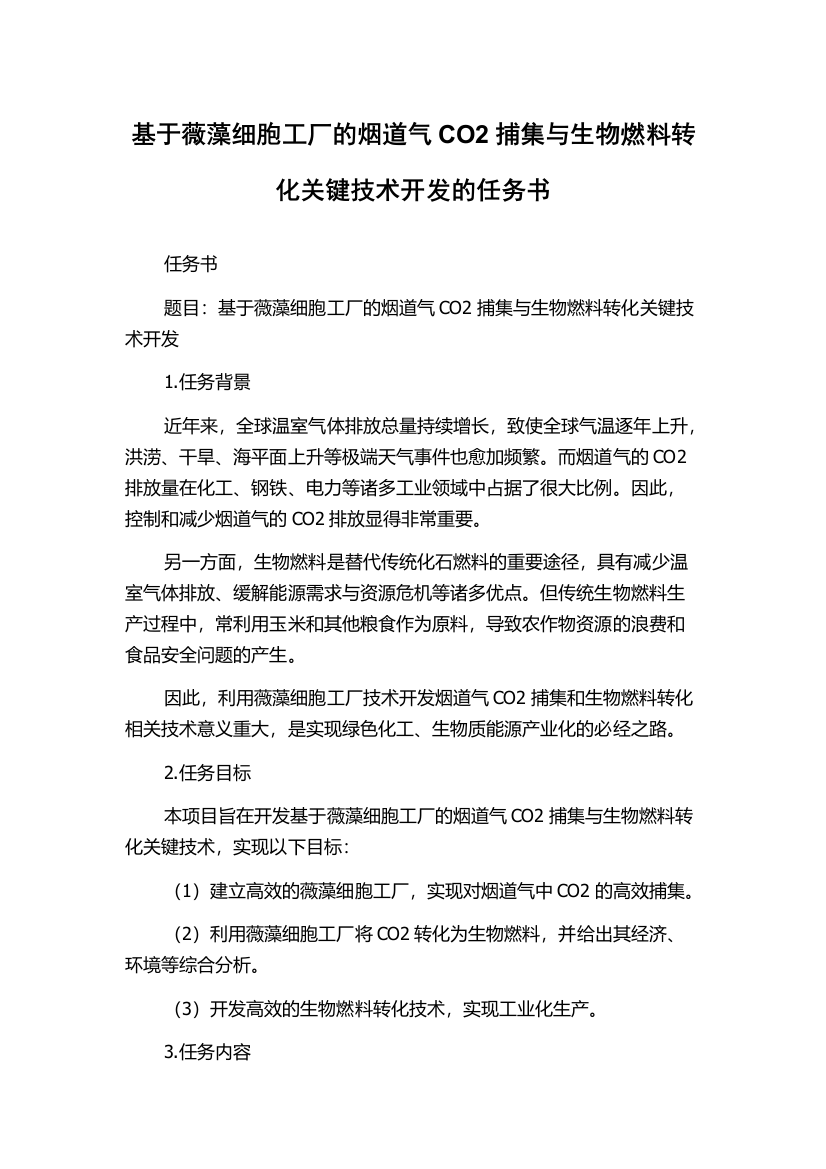 基于薇藻细胞工厂的烟道气 CO2 捕集与生物燃料转化关键技术开发的任务书

任务书

题目：基于薇藻细胞工厂的烟道气 CO2 捕集与生物燃料转化关键技术开发

1.任务背景

近年来，全球温室气体排放总量持续增长，致使全球气温逐年上升，洪涝、干旱、海平面上升等极端天气事件也愈加频繁。而烟道气的 CO2 排放量在化工、钢铁、电力等诸多工业领域中占据了很大比例。因此，控制和减少烟道气的 CO2 排放显得非常重要。

另一方面，生物燃料是替代传统化石燃料的重要途径，具有减少温室气体排放、缓解能源需求与资源危机等诸多优点。但传统生物燃料生产过程中，常利用玉米和其他粮食作为原料，导致农作物资源的浪费和食品安全问题的产生。

因此，利用薇藻细胞工厂技术开发烟道气 CO2 捕集和生物燃料转化相关技术意义重大，是实现绿色化工、生物质能源产业化的必经之路。

2.任务目标

本项目旨在开发基于薇藻细胞工厂的烟道气 CO2 捕集与生物燃料转化关键技术，实现以下目标：

（1）建立高效的薇藻细胞工厂，实现对烟道气中 CO2 的高效捕集。

（2）利用薇藻细胞工厂将 CO2 转化为生物燃料，并给出其经济、环境等综合分析。

（3）开发高效的生物燃料转化技术，实现工业化生产。

3.任务内容